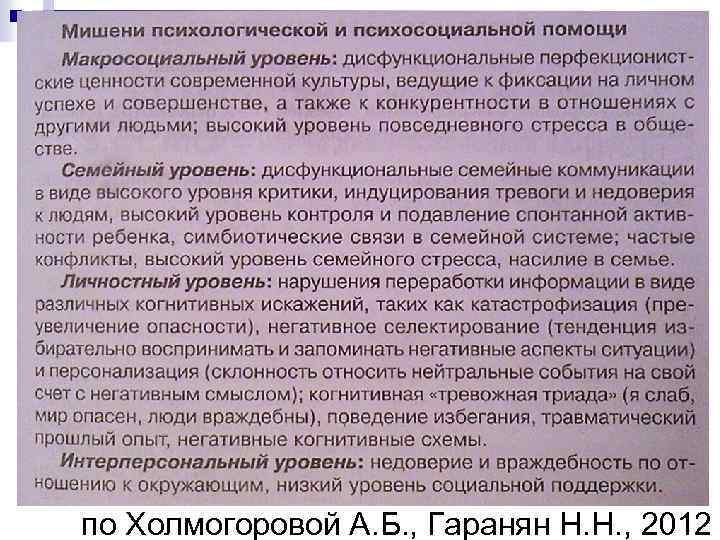 Мишени психологической и психосоциальной помощи

Макросоциальный уровень: дисфункциональные перфекционистские ценности современной культуры, ведущие к фиксации на личном успехе и совершенстве, а также к конкурентности в отношениях с другими людьми; высокий уровень повседневного стресса в обществе.

Семейный уровень: дисфункциональные семейные коммуникации в виде высокого уровня критики, индуцирования тревоги и недоверия к людям, высокий уровень контроля и подавление спонтанной активности ребенка, симбиотические связи в семейной системе; частые конфликты, высокий уровень семейного стресса, насилие в семье.

Личностный уровень: нарушения переработки информации в виде различных когнитивных искажений, таких как катастрофизация (преувеличение опасности), негативное селектирование (тенденция избирательно воспринимать и запоминать негативные аспекты ситуации) и персонализация (склонность относить нейтральные события на свой счет с негативным смыслом); когнитивная «тревожная триада» (я слаб, мир опасен, люди враждебны), поведение избегания, травматический прошлый опыт, негативные когнитивные схемы.

Интерперсональный уровень: недоверие и враждебность по отношению к окружающим, низкий уровень социальной поддержки.

по Холмогоровой А.Б., Гаранян Н.Н., 2012